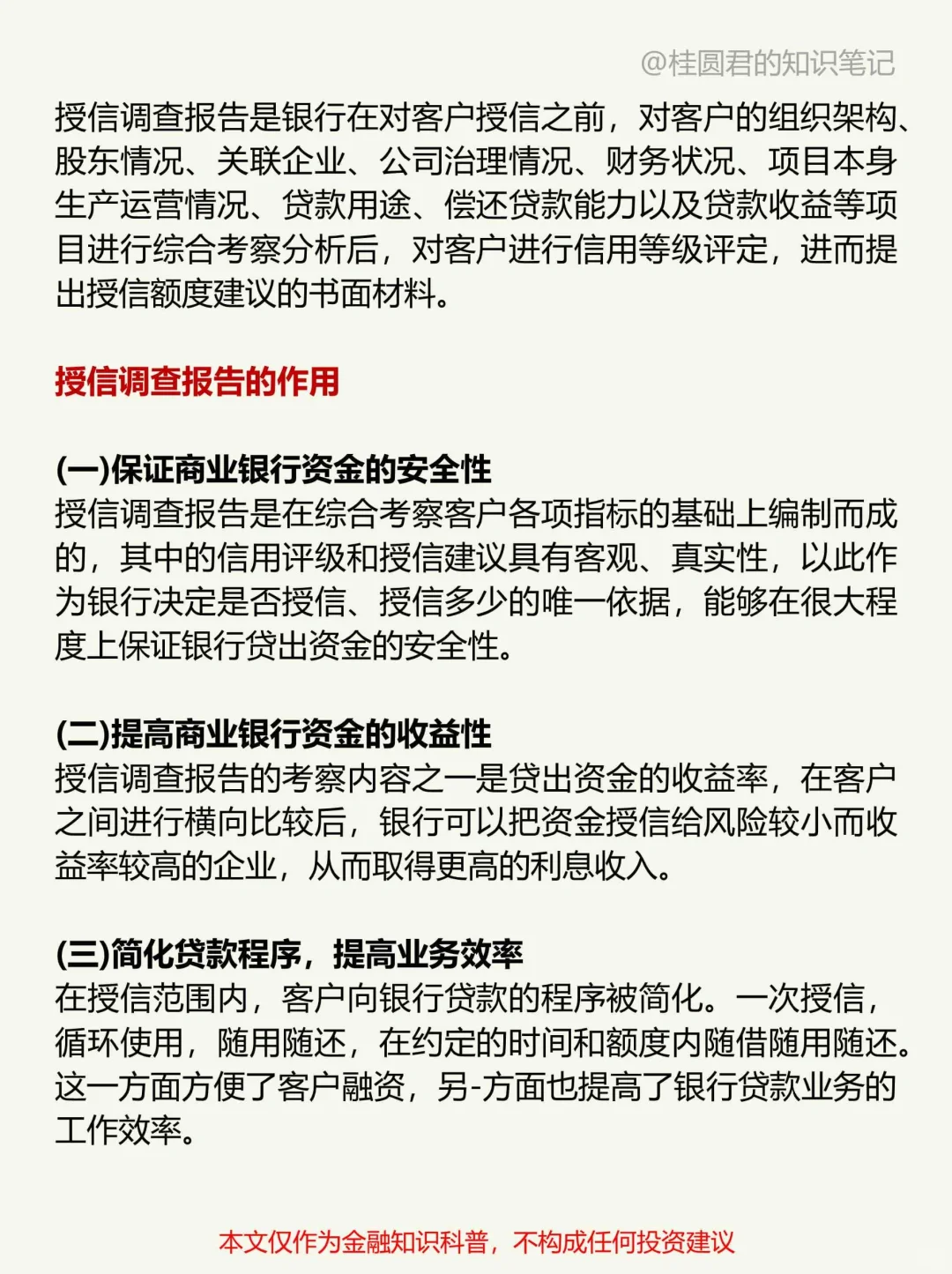 @桂圆君的知识笔记

授信调查报告是银行在对客户授信之前，对客户的组织架构、股东情况、关联企业、公司治理情况、财务状况、项目本身生产运营情况、贷款用途、偿还贷款能力以及贷款收益等项目进行综合考察分析后，对客户进行信用等级评定，进而提出授信额度建议的书面材料。

授信调查报告的作用

(一)保证商业银行资金的安全性
授信调查报告是在综合考察客户各项指标的基础上编制而成的，其中的信用评级和授信建议具有客观、真实性，以此作为银行决定是否授信、授信多少的唯一依据，能够在很大程度上保证银行贷出资金的安全性。

(二)提高商业银行资金的收益性
授信调查报告的考察内容之一是贷出资金的收益率，在客户之间进行横向比较后，银行可以把资金授信给风险较小而收益率较高的企业，从而取得更高的利息收入。

(三)简化贷款程序，提高业务效率
在授信范围内，客户向银行贷款的程序被简化。一次授信，循环使用，随用随还，在约定的时间和额度内随借随用随还。这一方面方便了客户融资，另-方面也提高了银行贷款业务的工作效率。

本文仅作为金融知识科普，不构成任何投资建议